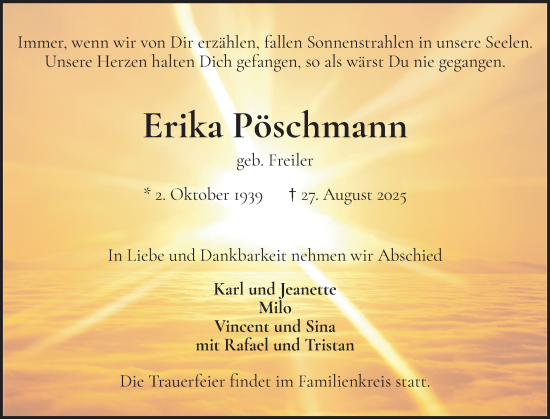 Immer, wenn wir von Dir erzählen, fallen Sonnenstrahlen in unsere Seelen. Unsere Herzen halten Dich gefangen, so als wärst Du nie gegangen.

Erika Pöschmann

geb. Freiler

* 2. Oktober 1939 † 27. August 2025

In Liebe und Dankbarkeit nehmen wir Abschied

Karl und Jeanette
Milo
Vincent und Sina
mit Rafael und Tristan

Die Trauerfeier findet im Familienkreis statt.